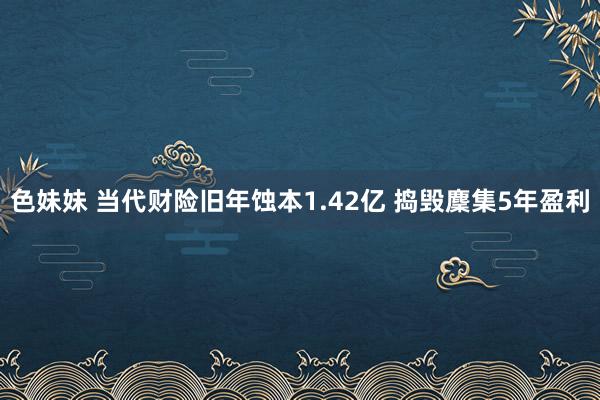 色妹妹 当代财险旧年蚀本1.42亿 捣毁麇集5年盈利